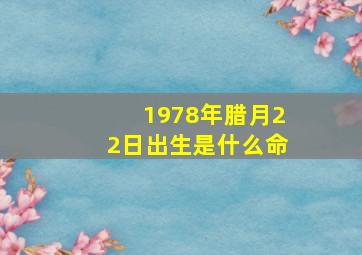 1978年腊月22日出生是什么命